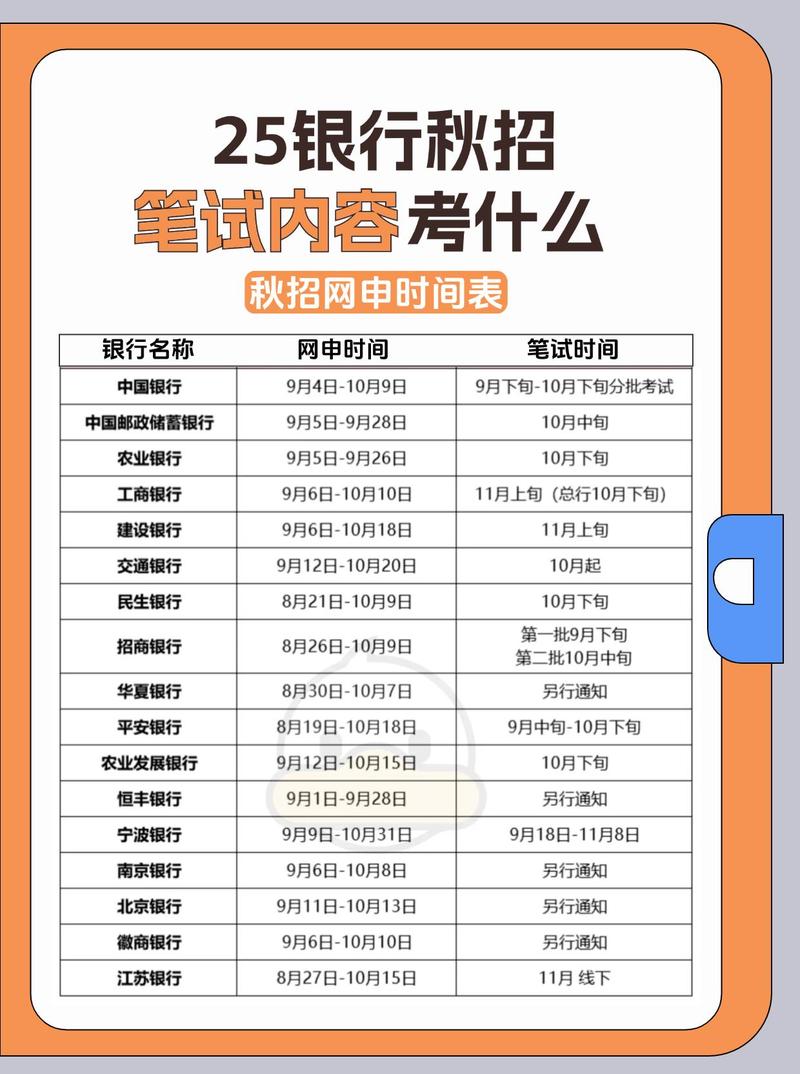 25银行秋招
笔试内容考什么

秋招网申时间表

| 银行名称 | 网申时间 | 笔试时间 |
|---|---|---|
| 中国银行 | 9月4日-10月9日 | 9月下旬-10月下旬分批考试 |
| 中国邮政储蓄银行 | 9月5日-9月28日 | 10月中旬 |
| 农业银行 | 9月5日-9月26日 | 10月下旬 |
| 工商银行 | 9月6日-10月10日 | 11月上旬（总行10月下旬） |
| 建设银行 | 9月6日-10月18日 | 11月上旬 |
| 交通银行 | 9月12日-10月20日 | 10月起 |
| 民生银行 | 8月21日-10月9日 | 10月下旬 |
| 招商银行 | 8月26日-10月9日 | 第一批9月下旬 第二批10月中旬 |
| 华夏银行 | 8月30日-10月7日 | 另行通知 |
| 平安银行 | 8月19日-10月18日 | 9月中旬-10月下旬 |
| 农业发展银行 | 9月12日-10月15日 | 10月下旬 |
| 恒丰银行 | 9月1日-9月28日 | 另行通知 |
| 宁波银行 | 9月9日-10月31日 | 9月18日-11月8日 |
| 南京银行 | 9月6日-10月8日 | 另行通知 |
| 北京银行 | 9月11日-10月13日 | 另行通知 |
| 徽商银行 | 9月6日-10月10日 | 另行通知 |
| 江苏银行 | 8月27日-10月15日 | 11月 线下 |